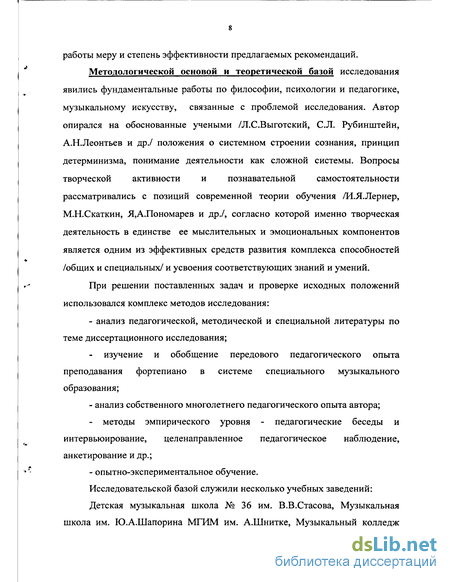 8

работы меру и степень эффективности предлагаемых рекомендаций.

Методологической основой и теоретической базой исследования явились фундаментальные работы по философии, психологии и педагогике, музыкальному искусству, связанные с проблемой исследования. Автор опирался на обоснованные учеными /Л.С.Выготский, С.Л. Рубинштейн, А.Н.Леонтьев и др./ положения о системном строении сознания, принцип детерминизма, понимание деятельности как сложной системы. Вопросы творческой активности и познавательной самостоятельности рассматривались с позиций современной теории обучения /И.Я.Лернер, М.Н.Скаткин, Я,А.Пономарев и др./, согласно которой именно творческая деятельность в единстве ее мыслительных и эмоциональных компонентов является одним из эффективных средств развития комплекса способностей /общих и специальных/ и усвоения соответствующих знаний и умений.

При решении поставленных задач и проверке исходных положений использовался комплекс методов исследования:

- анализ педагогической, методической и специальной литературы по теме диссертационного исследования;

- изучение и обобщение передового педагогического опыта преподавания фортепиано в системе специального музыкального образования;

- анализ собственного многолетнего педагогического опыта автора;

- методы эмпирического уровня - педагогические беседы и интервьюирование, целенаправленное педагогическое наблюдение, анкетирование и др.;

- опытно-экспериментальное обучение.

Исследовательской базой служили несколько учебных заведений:

Детская музыкальная школа № 36 им. В.В.Стасова, Музыкальная школа им. Ю.А.Шапорина МГИМ им. А.Шнитке, Музыкальный колледж

dsLib.net
библиотека диссертаций